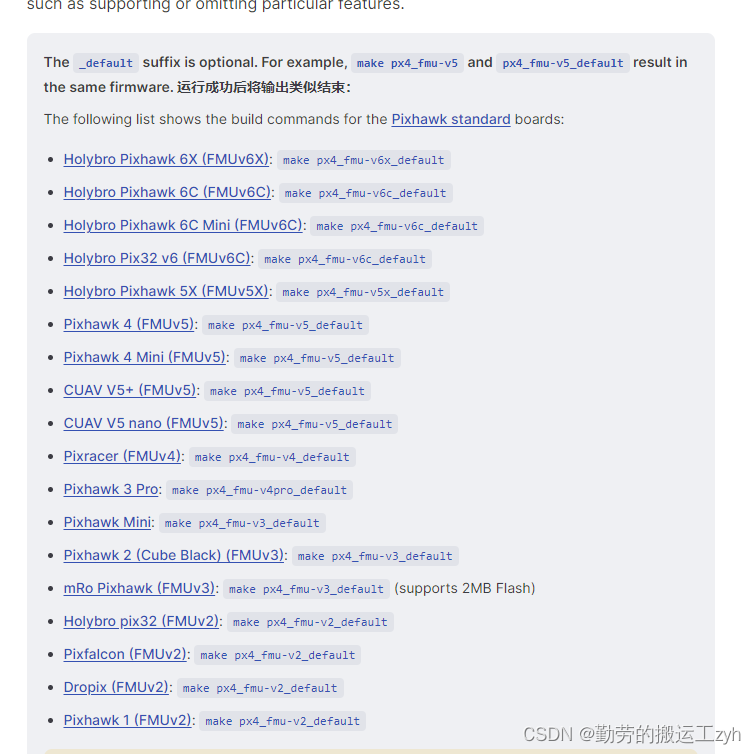 such as supporting or omitting particular features.

The _default suffix is optional. For example, make px4_fmu-v5 and px4_fmu-v5_default result in the same firmware. 运行成功后将输出类似结束：

The following list shows the build commands for the Pixhawk standard boards:

- Holybro Pixhawk 6X (FMUv6X): make px4_fmu-v6x_default
- Holybro Pixhawk 6C (FMUv6C): make px4_fmu-v6c_default
- Holybro Pixhawk 6C Mini (FMUv6C): make px4_fmu-v6c_default
- Holybro Pix32 v6 (FMUv6C): make px4_fmu-v6c_default
- Holybro Pixhawk 5X (FMUv5X): make px4_fmu-v5x_default
- Pixhawk 4 (FMUv5): make px4_fmu-v5_default
- Pixhawk 4 Mini (FMUv5): make px4_fmu-v5_default
- CUAV V5+ (FMUv5): make px4_fmu-v5_default
- CUAV V5 nano (FMUv5): make px4_fmu-v5_default
- Pixracer (FMUv4): make px4_fmu-v4_default
- Pixhawk 3 Pro: make px4_fmu-v4pro_default
- Pixhawk Mini: make px4_fmu-v3_default
- Pixhawk 2 (Cube Black) (FMUv3): make px4_fmu-v3_default
- mRo Pixhawk (FMUv3): make px4_fmu-v3_default (supports 2MB Flash)
- Holybro pix32 (FMUv2): make px4_fmu-v2_default
- Pixfalcon (FMUv2): make px4_fmu-v2_default
- Dropix (FMUv2): make px4_fmu-v2_default
- Pixhawk 1 (FMUv2): make px4_fmu-v2_default

CSDN @勤劳的搬运工zyh